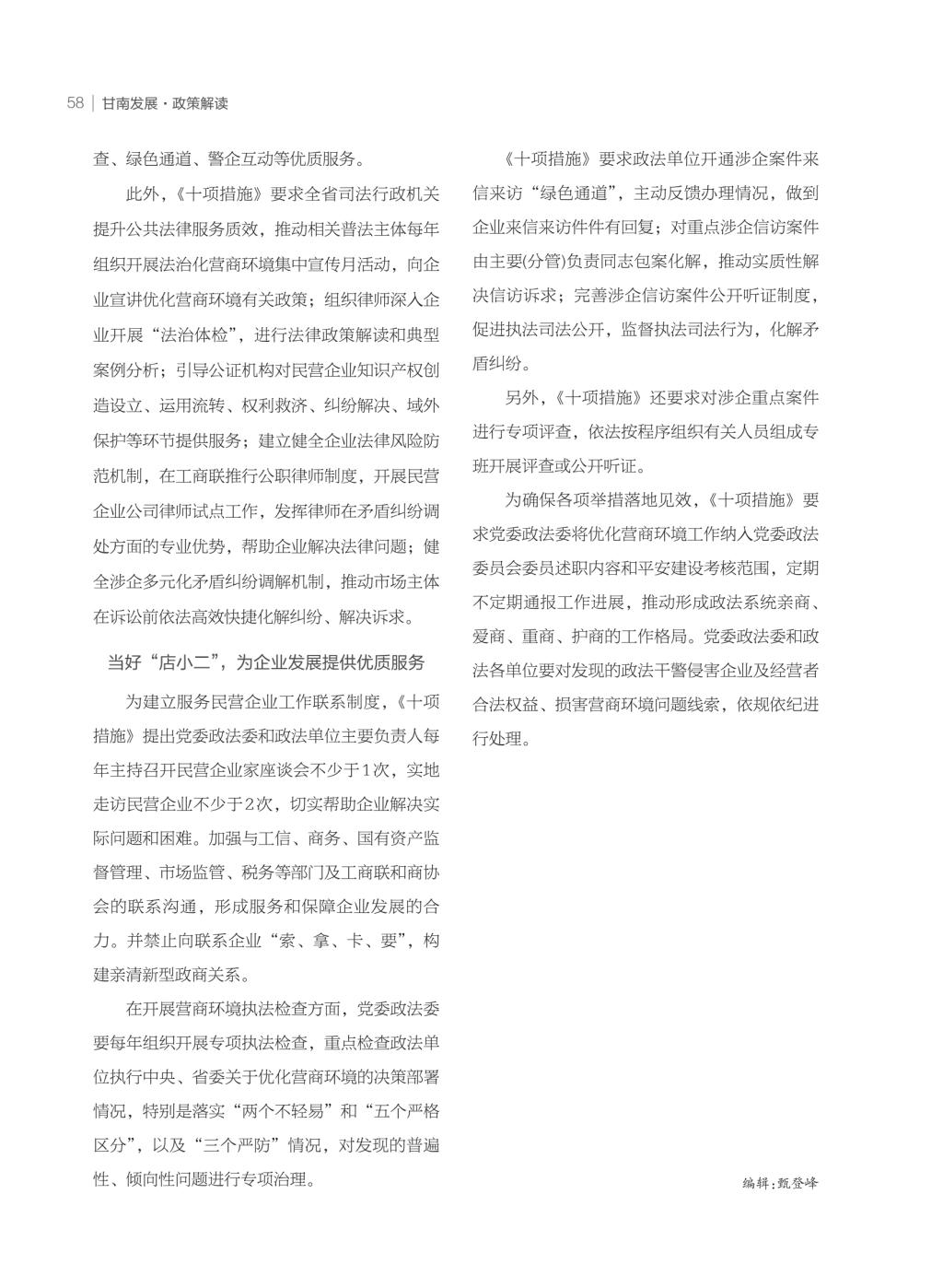 58 | 甘南发展·政策解读

查、绿色通道、警企互动等优质服务。

此外，《十项措施》要求全省司法行政机关提升公共法律服务质效，推动相关普法主体每年组织开展法治化营商环境集中宣传月活动，向企业宣讲优化营商环境有关政策；组织律师深入企业开展“法治体检”，进行法律政策解读和典型案例分析；引导公证机构对民营企业知识产权创造设立、运用流转、权利救济、纠纷解决、域外保护等环节提供服务；建立健全企业法律风险防范机制，在工商联推行公职律师制度，开展民营企业公司律师试点工作，发挥律师在矛盾纠纷调处方面的专业优势，帮助企业解决法律问题；健全涉企多元化矛盾纠纷调解机制，推动市场主体在诉讼前依法高效快捷化解纠纷、解决诉求。

当好“店小二”，为企业发展提供优质服务

为建立服务民营企业工作联系制度，《十项措施》提出党委政法委和政法单位主要负责人每年主持召开民营企业家座谈会不少于1次，实地走访民营企业不少于2次，切实帮助企业解决实际问题和困难。加强与工信、商务、国有资产监督管理、市场监管、税务等部门及工商联和商协会的联系沟通，形成服务和保障企业发展的合力。并禁止向联系企业“索、拿、卡、要”，构建亲清新型政商关系。

在开展营商环境执法检查方面，党委政法委要每年组织开展专项执法检查，重点检查政法单位执行中央、省委关于优化营商环境的决策部署情况，特别是落实“两个不轻易”和“五个严格区分”，以及“三个严防”情况，对发现的普遍性、倾向性问题进行专项治理。

《十项措施》要求政法单位开通涉企案件来信来访“绿色通道”，主动反馈办理情况，做到企业来信来访件件有回复；对重点涉企信访案件由主要(分管)负责同志包案化解，推动实质性解决信访诉求；完善涉企信访案件公开听证制度，促进执法司法公开，监督执法司法行为，化解矛盾纠纷。

另外，《十项措施》还要求对涉企重点案件进行专项评查，依法按程序组织有关人员组成专班开展评查或公开听证。

为确保各项举措落地见效，《十项措施》要求党委政法委将优化营商环境工作纳入党委政法委员会委员述职内容和平安建设考核范围，定期不定期通报工作进展，推动形成政法系统亲商、爱商、重商、护商的工作格局。党委政法委和政法各单位要对发现的政法干警侵害企业及经营者合法权益、损害营商环境问题线索，依规依纪进行处理。

编辑:甄登峰